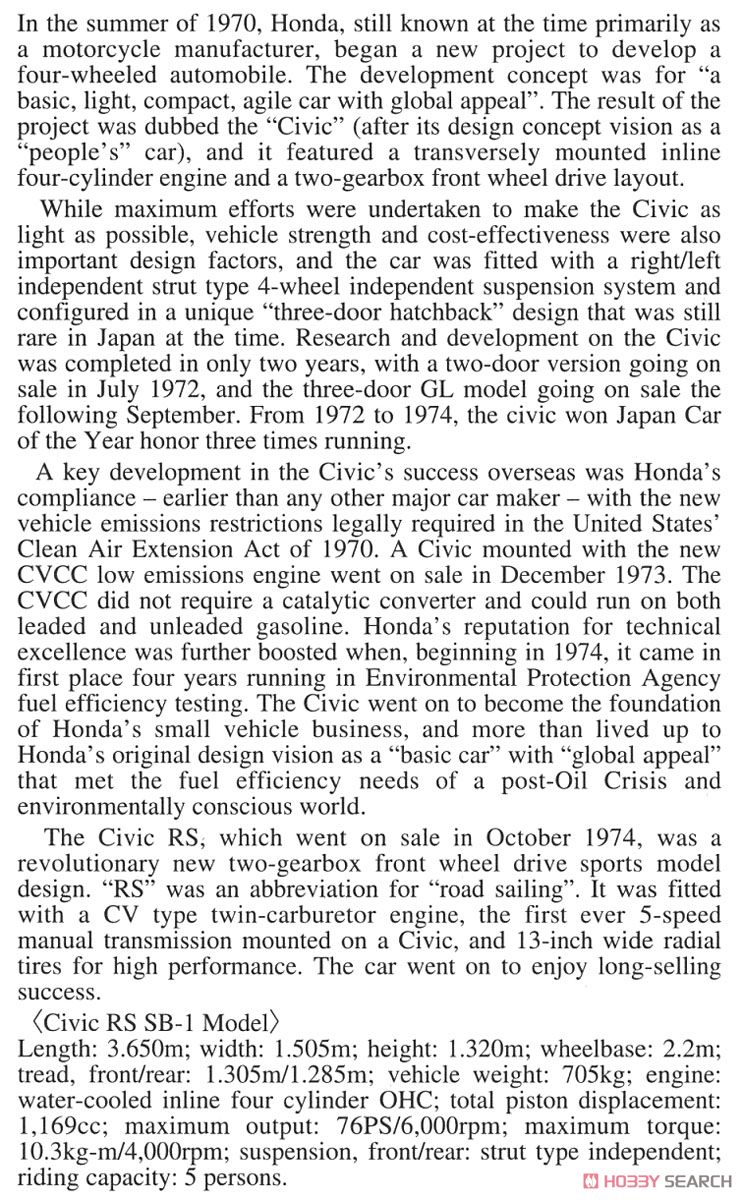 In the summer of 1970, Honda, still known at the time primarily as a motorcycle manufacturer, began a new project to develop a four-wheeled automobile. The development concept was for "a basic, light, compact, agile car with global appeal". The result of the project was dubbed the "Civic" (after its design concept vision as a "people's" car), and it featured a transversely mounted inline four-cylinder engine and a two-gearbox front wheel drive layout.

While maximum efforts were undertaken to make the Civic as light as possible, vehicle strength and cost-effectiveness were also important design factors, and the car was fitted with a right/left independent strut type 4-wheel independent suspension system and configured in a unique "three-door hatchback" design that was still rare in Japan at the time. Research and development on the Civic was completed in only two years, with a two-door version going on sale in July 1972, and the three-door GL model going on sale the following September. From 1972 to 1974, the civic won Japan Car of the Year honor three times running.

A key development in the Civic's success overseas was Honda's compliance – earlier than any other major car maker – with the new vehicle emissions restrictions legally required in the United States' Clean Air Extension Act of 1970. A Civic mounted with the new CVCC low emissions engine went on sale in December 1973. The CVCC did not require a catalytic converter and could run on both leaded and unleaded gasoline. Honda's reputation for technical excellence was further boosted when, beginning in 1974, it came in first place four years running in Environmental Protection Agency fuel efficiency testing. The Civic went on to become the foundation of Honda's small vehicle business, and more than lived up to Honda's original design vision as a "basic car" with "global appeal" that met the fuel efficiency needs of a post-Oil Crisis and environmentally conscious world.

The Civic RS, which went on sale in October 1974, was a revolutionary new two-gearbox front wheel drive sports model design. "RS" was an abbreviation for "road sailing". It was fitted with a CV type twin-carburetor engine, the first ever 5-speed manual transmission mounted on a Civic, and 13-inch wide radial tires for high performance. The car went on to enjoy long-selling success.

〈Civic RS SB-1 Model〉
Length: 3.650m; width: 1.505m; height: 1.320m; wheelbase: 2.2m; tread, front/rear: 1.305m/1.285m; vehicle weight: 705kg; engine: water-cooled inline four cylinder OHC; total piston displacement: 1,169cc; maximum output: 76PS/6,000rpm; maximum torque: 10.3kg-m/4,000rpm; suspension, front/rear: strut type independent; riding capacity: 5 persons.

HOBBY SEARCH